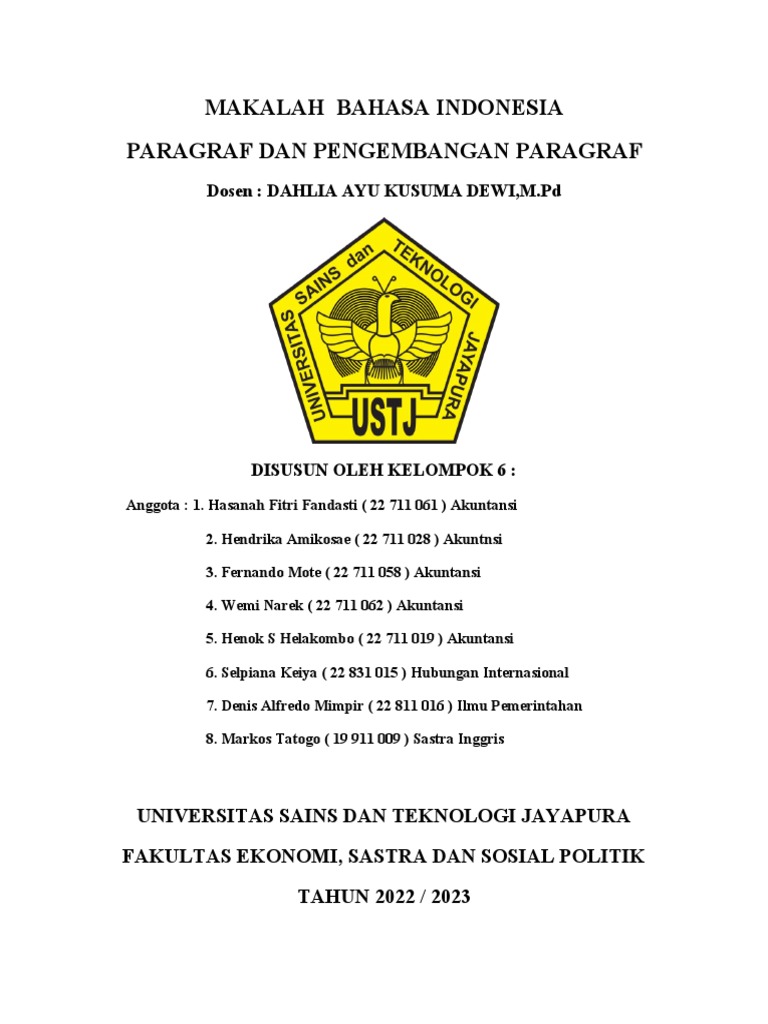 MAKALAH BAHASA INDONESIA

PARAGRAF DAN PENGEMBANGAN PARAGRAF

Dosen : DAHLIA AYU KUSUMA DEWI,M.Pd

UNIVERSITAS SAINS dan TEKNOLOGI JAYAPURA

USTJ

DISUSUN OLEH KELOMPOK 6 :

Anggota : 1. Hasanah Fitri Fandasti ( 22 711 061 ) Akuntansi

2. Hendrika Amikosae ( 22 711 028 ) Akuntnsi

3. Fernando Mote ( 22 711 058 ) Akuntansi

4. Wemi Narek ( 22 711 062 ) Akuntansi

5. Henok S Helakombo ( 22 711 019 ) Akuntansi

6. Selpiana Keiya ( 22 831 015 ) Hubungan Internasional

7. Denis Alfredo Mimpir ( 22 811 016 ) Ilmu Pemerintahan

8. Markos Tatogo ( 19 911 009 ) Sastra Inggris

UNIVERSITAS SAINS DAN TEKNOLOGI JAYAPURA

FAKULTAS EKONOMI, SASTRA DAN SOSIAL POLITIK

TAHUN 2022 / 2023